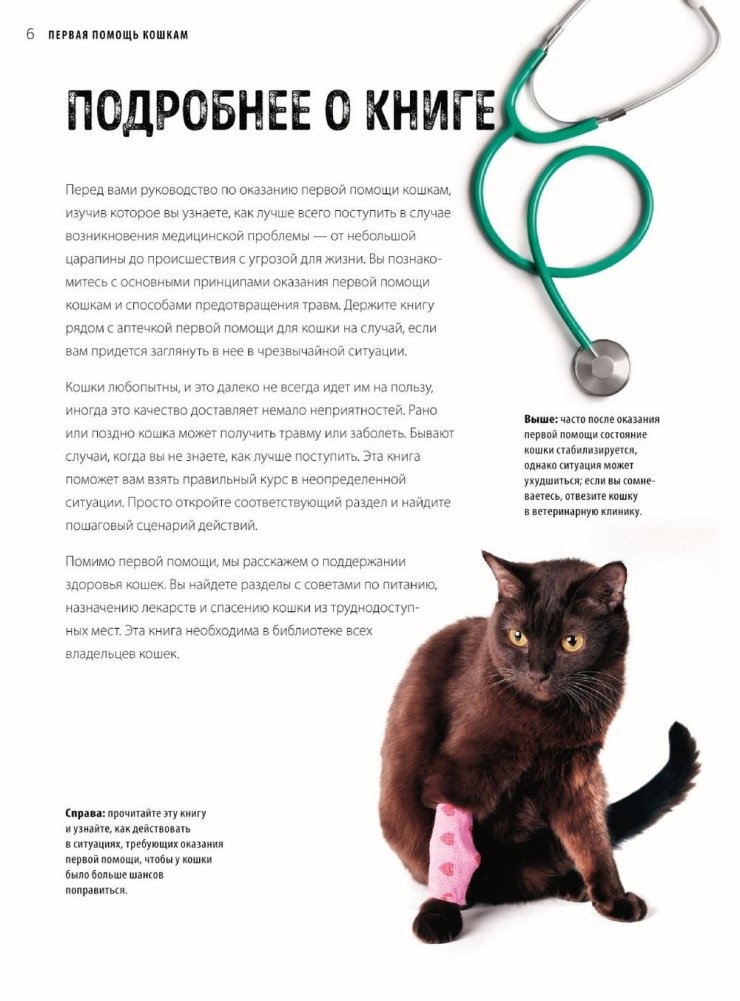 6 ПЕРВАЯ ПОМОЩЬ КОШКАМ

ПОДРОБНЕЕ О КНИГЕ

Перед вами руководство по оказанию первой помощи кошкам, изучив которое вы узнаете, как лучше всего поступить в случае возникновения медицинской проблемы — от небольшой царапины до происшествия с угрозой для жизни. Вы познакомитесь с основными принципами оказания первой помощи кошкам и способами предотвращения травм. Держите книгу рядом с аптечкой первой помощи для кошки на случай, если вам придется заглянуть в нее в чрезвычайной ситуации.

Кошки любопытны, и это далеко не всегда идет им на пользу, иногда это качество доставляет немало неприятностей. Рано или поздно кошка может получить травму или заболеть. Бывают случаи, когда вы не знаете, как лучше поступить. Эта книга поможет вам взять правильный курс в неопределенной ситуации. Просто откройте соответствующий раздел и найдите пошаговый сценарий действий.

Помимо первой помощи, мы расскажем о поддержании здоровья кошек. Вы найдете разделы с советами по питанию, назначению лекарств и спасению кошки из труднодоступных мест. Эта книга необходима в библиотеке всех владельцев кошек.

Выше: часто после оказания первой помощи состояние кошки стабилизируется, однако ситуация может ухудшиться; если вы сомневаетесь, отвезите кошку в ветеринарную клинику.

Справа: прочитайте эту книгу и узнайте, как действовать в ситуациях, требующих оказания первой помощи, чтобы у кошки было больше шансов поправиться.